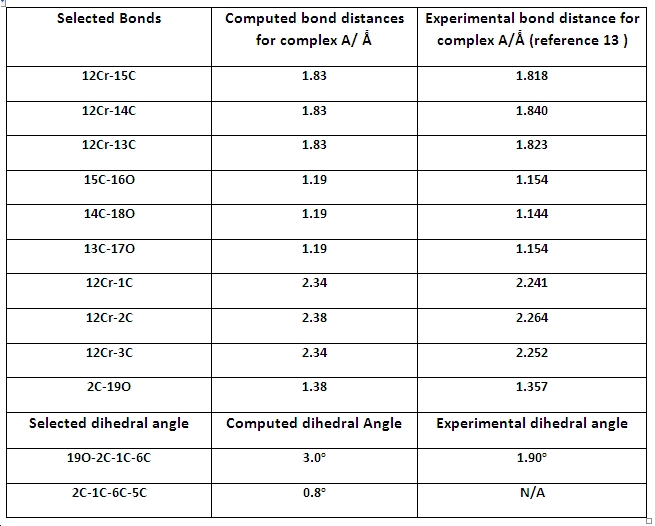 | Selected Bonds | Computed bond distances for complex A/ Å | Experimental bond distance for complex A/Å (reference 13 ) |
|---|---|---|
| 12Cr-15C | 1.83 | 1.818 |
| 12Cr-14C | 1.83 | 1.840 |
| 12Cr-13C | 1.83 | 1.823 |
| 15C-16O | 1.19 | 1.154 |
| 14C-18O | 1.19 | 1.144 |
| 13C-17O | 1.19 | 1.154 |
| 12Cr-1C | 2.34 | 2.241 |
| 12Cr-2C | 2.38 | 2.264 |
| 12Cr-3C | 2.34 | 2.252 |
| 2C-19O | 1.38 | 1.357 |
| Selected dihedral angle | Computed dihedral Angle | Experimental dihedral angle |
| 19O-2C-1C-6C | 3.0° | 1.90° |
| 2C-1C-6C-5C | 0.8° | N/A |